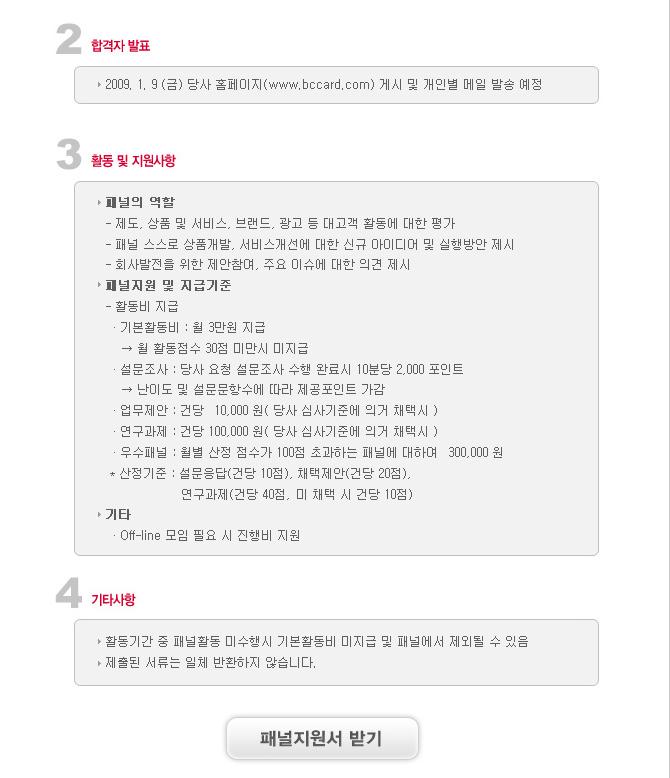 2 합격자 발표

2009. 1. 9 (금) 당사 홈페이지(www.bccard.com) 게시 및 개인별 메일 발송 예정

3 활동 및 지원사항

패널의 역할
- 제도, 상품 및 서비스, 브랜드, 광고 등 대고객 활동에 대한 평가
- 패널 스스로 상품개발, 서비스개선에 대한 신규 아이디어 및 실행방안 제시
- 회사발전을 위한 제안참여, 주요 이슈에 대한 의견 제시

패널지원 및 지급기준
- 활동비 지급
· 기본활동비 : 월 3만원 지급
→ 월 활동점수 30점 미만시 미지급
· 설문조사 : 당사 요청 설문조사 수행 완료시 10분당 2,000 포인트
→ 난이도 및 설문문항수에 따라 제공포인트 가감
· 업무제안 : 건당 10,000 원( 당사 심사기준에 의거 채택시 )
· 연구과제 : 건당 100,000 원( 당사 심사기준에 의거 채택시 )
· 우수패널 : 월별 산정 점수가 100점 초과하는 패널에 대하여 300,000 원
* 산정기준 : 설문응답(건당 10점), 채택제안(건당 20점), 연구과제(건당 40점, 미 채택 시 건당 10점)

기타
· Off-line 모임 필요 시 진행비 지원

4 기타사항

활동기간 중 패널활동 미수행시 기본활동비 미지급 및 패널에서 제외될 수 있음
제출된 서류는 일체 반환하지 않습니다.

패널지원서 받기